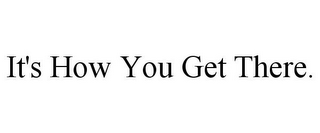 It's How You Get There.